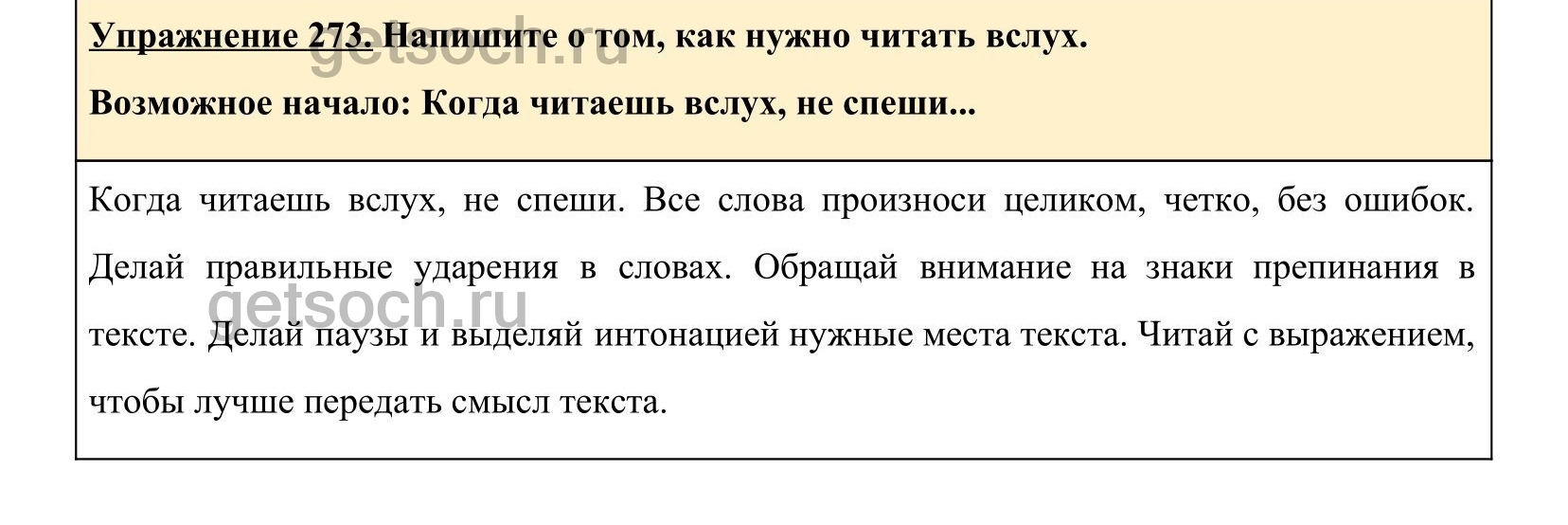 Упражнение 273. Напишите о том, как нужно читать вслух.

getsoch.ru

Возможное начало: Когда читаешь вслух, не спеши...

Когда читаешь вслух, не спеши. Все слова произноси целиком, четко, без ошибок. Делай правильные ударения в словах. Обращай внимание на знаки препинания в тексте. Делай паузы и выделяй интонацией нужные места текста. Читай с выражением, чтобы лучше передать смысл текста.

getsoch.ru